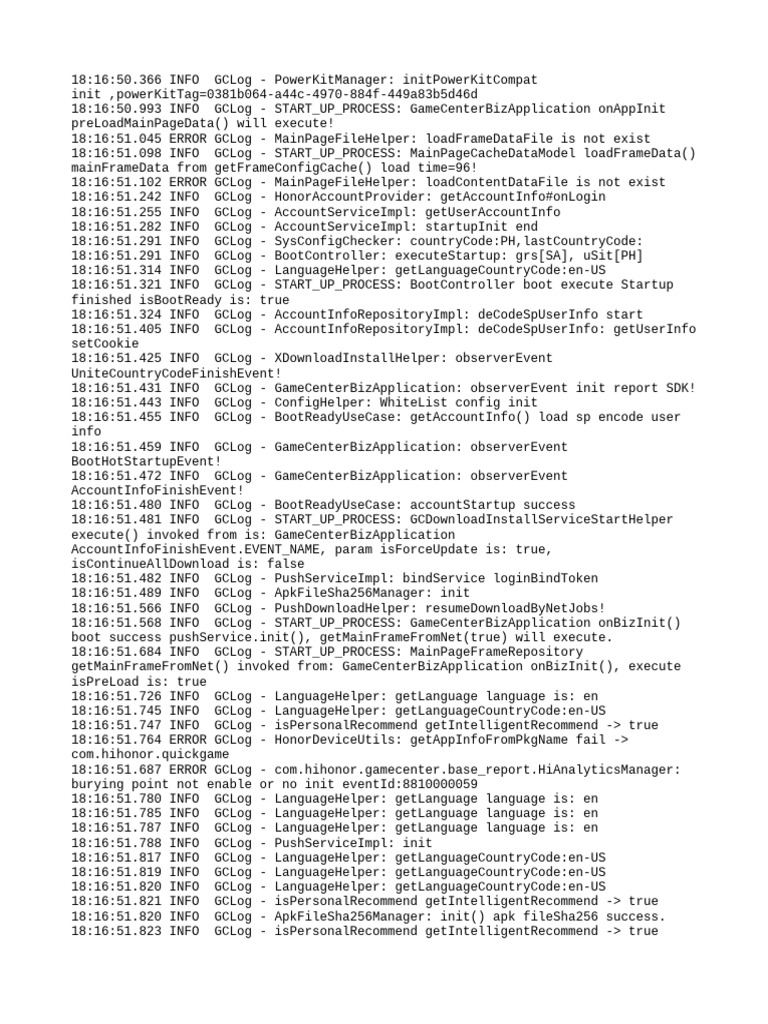 18:16:50.366 INFO  GCLog - PowerKitManager: initPowerKitCompat init ,powerKitTag=0381b064-a44c-4970-884f-449a83b5d46d
18:16:50.993 INFO  GCLog - START_UP_PROCESS: GameCenterBizApplication onAppInit preLoadMainPageData() will execute!
18:16:51.045 ERROR GCLog - MainPageFileHelper: loadFrameDataFile is not exist
18:16:51.098 INFO  GCLog - START_UP_PROCESS: MainPageCacheDataModel loadFrameData() mainFrameData from getFrameConfigCache() load time=96!
18:16:51.102 ERROR GCLog - MainPageFileHelper: loadContentDataFile is not exist
18:16:51.242 INFO  GCLog - HonorAccountProvider: getAccountInfo#onLogin
18:16:51.255 INFO  GCLog - AccountServiceImpl: getUserAccountInfo
18:16:51.282 INFO  GCLog - AccountServiceImpl: startupInit end
18:16:51.291 INFO  GCLog - SysConfigChecker: countryCode:PH,lastCountryCode:
18:16:51.291 INFO  GCLog - BootController: executeStartup: grs[SA], uSit[PH]
18:16:51.314 INFO  GCLog - LanguageHelper: getLanguageCountryCode:en-US
18:16:51.321 INFO  GCLog - START_UP_PROCESS: BootController boot execute Startup finished isBootReady is: true
18:16:51.324 INFO  GCLog - AccountInfoRepositoryImpl: deCodeSpUserInfo start
18:16:51.405 INFO  GCLog - AccountInfoRepositoryImpl: deCodeSpUserInfo: getUserInfo setCookie
18:16:51.425 INFO  GCLog - XDownloadInstallHelper: observerEvent UniteCountryCodeFinishEvent!
18:16:51.431 INFO  GCLog - GameCenterBizApplication: observerEvent init report SDK!
18:16:51.443 INFO  GCLog - ConfigHelper: WhiteList config init
18:16:51.455 INFO  GCLog - BootReadyUseCase: getAccountInfo() load sp encode user info
18:16:51.459 INFO  GCLog - GameCenterBizApplication: observerEvent BootHotStartupEvent!
18:16:51.472 INFO  GCLog - GameCenterBizApplication: observerEvent AccountInfoFinishEvent!
18:16:51.480 INFO  GCLog - BootReadyUseCase: accountStartup success
18:16:51.481 INFO  GCLog - START_UP_PROCESS: GCDownloadInstallServiceStartHelper execute() invoked from is: GameCenterBizApplication AccountInfoFinishEvent.EVENT_NAME, param isForceUpdate is: true, isContinueAllDownload is: false
18:16:51.482 INFO  GCLog - PushServiceImpl: bindService loginBindToken
18:16:51.489 INFO  GCLog - ApkFileSha256Manager: init
18:16:51.566 INFO  GCLog - PushDownloadHelper: resumeDownloadByNetJobs!
18:16:51.568 INFO  GCLog - START_UP_PROCESS: GameCenterBizApplication onBizInit() boot success pushService.init(), getMainFrameFromNet(true) will execute.
18:16:51.684 INFO  GCLog - START_UP_PROCESS: MainPageFrameRepository getMainFrameFromNet() invoked from: GameCenterBizApplication onBizInit(), execute isPreLoad is: true
18:16:51.726 INFO  GCLog - LanguageHelper: getLanguage language is: en
18:16:51.745 INFO  GCLog - LanguageHelper: getLanguageCountryCode:en-US
18:16:51.747 INFO  GCLog - isPersonalRecommend getIntelligentRecommend -> true
18:16:51.764 ERROR GCLog - HonorDeviceUtils: getAppInfoFromPkgName fail -> com.hihonor.quickgame
18:16:51.687 ERROR GCLog - com.hihonor.gamecenter.base_report.HiAnalyticsManager: burying point not enable or no init eventId:8810000059
18:16:51.780 INFO  GCLog - LanguageHelper: getLanguage language is: en
18:16:51.785 INFO  GCLog - LanguageHelper: getLanguage language is: en
18:16:51.787 INFO  GCLog - LanguageHelper: getLanguage language is: en
18:16:51.788 INFO  GCLog - PushServiceImpl: init
18:16:51.817 INFO  GCLog - LanguageHelper: getLanguageCountryCode:en-US
18:16:51.819 INFO  GCLog - LanguageHelper: getLanguageCountryCode:en-US
18:16:51.820 INFO  GCLog - LanguageHelper: getLanguageCountryCode:en-US
18:16:51.821 INFO  GCLog - isPersonalRecommend getIntelligentRecommend -> true
18:16:51.820 INFO  GCLog - ApkFileSha256Manager: init() apk fileSha256 success.
18:16:51.823 INFO  GCLog - isPersonalRecommend getIntelligentRecommend -> true